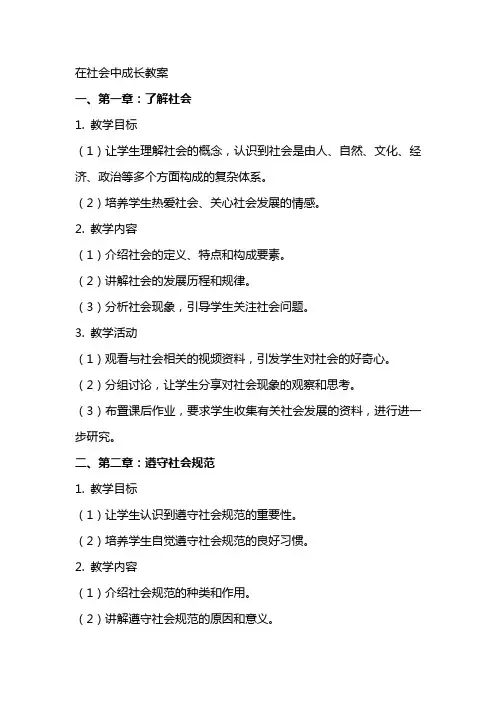 在社会中成长教案

一、第一章：了解社会

1. 教学目标

（1）让学生理解社会的概念，认识到社会是由人、自然、文化、经济、政治等多个方面构成的复杂体系。

（2）培养学生热爱社会、关心社会发展的情感。

2. 教学内容

（1）介绍社会的定义、特点和构成要素。

（2）讲解社会的发展历程和规律。

（3）分析社会现象，引导学生关注社会问题。

3. 教学活动

（1）观看与社会相关的视频资料，引发学生对社会的好奇心。

（2）分组讨论，让学生分享对社会现象的观察和思考。

（3）布置课后作业，要求学生收集有关社会发展的资料，进行进一步研究。

二、第二章：遵守社会规范

1. 教学目标

（1）让学生认识到遵守社会规范的重要性。

（2）培养学生自觉遵守社会规范的良好习惯。

2. 教学内容

（1）介绍社会规范的种类和作用。

（2）讲解遵守社会规范的原因和意义。